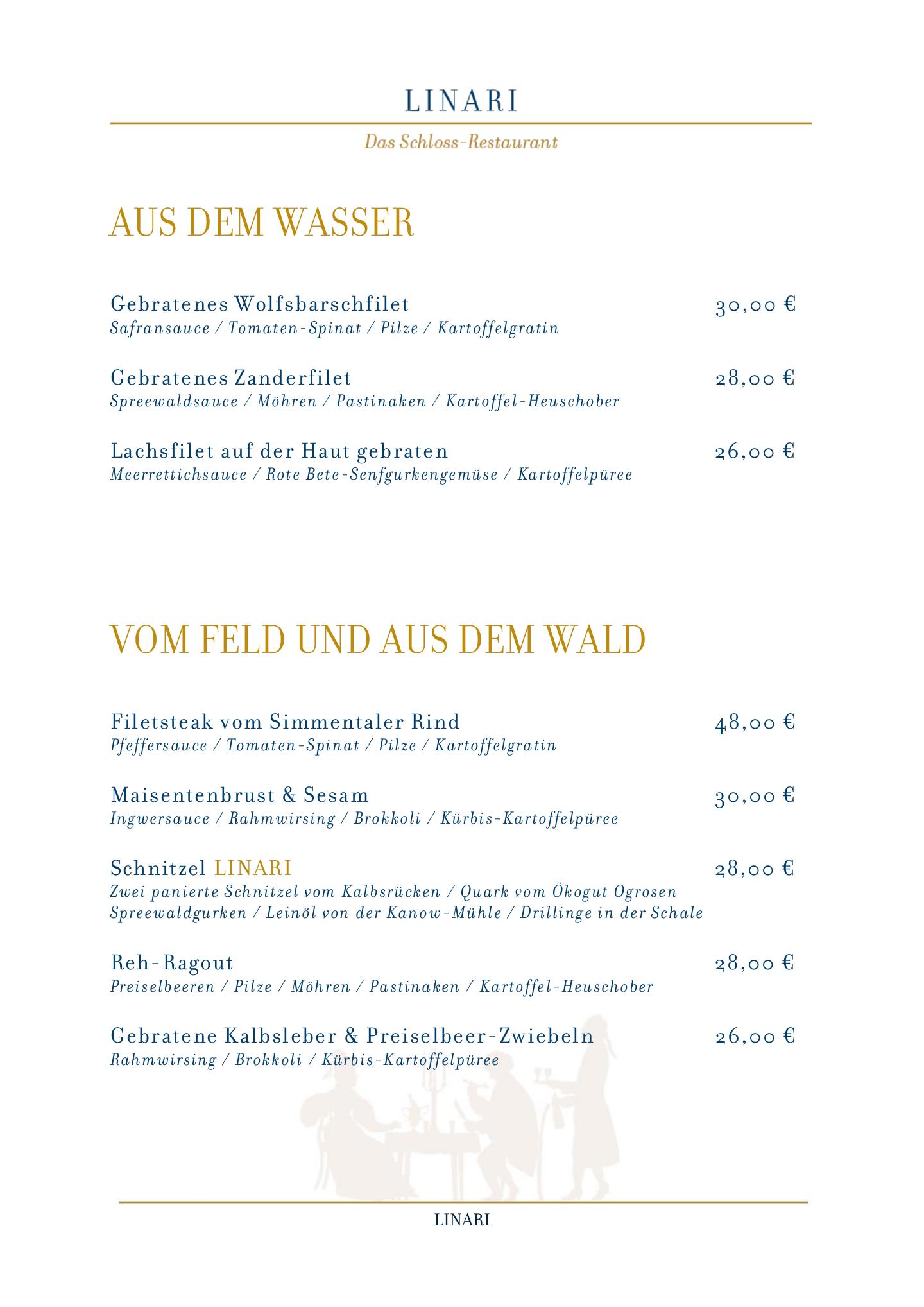 LINARI

Das Schloss-Restaurant

AUS DEM WASSER

Gebratenes Wolfsbarschfilet 30,00 €
Safransauce / Tomaten-Spinat / Pilze / Kartoffelgratin

Gebratenes Zanderfilet 28,00 €
Spreewaldsauce / Möhren / Pastinaken / Kartoffel-Heuschober

Lachsfilet auf der Haut gebraten 26,00 €
Meerrettichsauce / Rote Bete-Senfgurkengemüse / Kartoffelpüree

VOM FELD UND AUS DEM WALD

Filetsteak vom Simmentaler Rind 48,00 €
Pfeffersauce / Tomaten-Spinat / Pilze / Kartoffelgratin

Maisentenbrust & Sesam 30,00 €
Ingwersauce / Rahmwirsing / Brokkoli / Kürbis-Kartoffelpüree

Schnitzel LINARI 28,00 €
Zwei panierte Schnitzel vom Kalbsrücken / Quark vom Ökogut Ogrosen
Spreewaldgurken / Leinöl von der Kanow-Mühle / Drillinge in der Schale

Reh-Ragout 28,00 €
Preiselbeeren / Pilze / Möhren / Pastinaken / Kartoffel-Heuschober

Gebratene Kalbsleber & Preiselbeer-Zwiebeln 26,00 €
Rahmwirsing / Brokkoli / Kürbis-Kartoffelpüree

LINARI